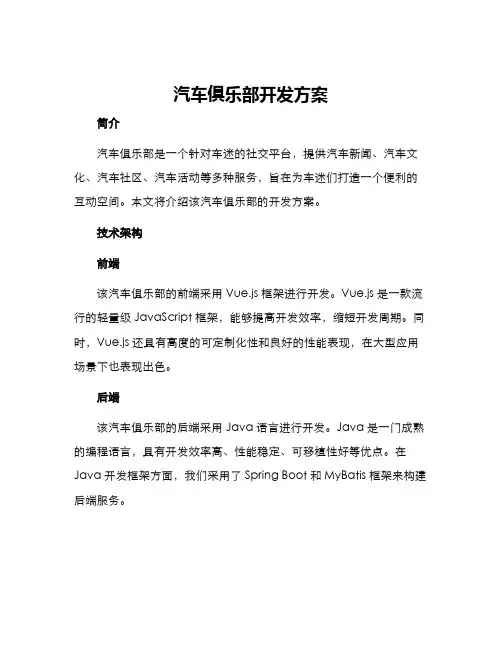 汽车俱乐部开发方案

简介

汽车俱乐部是一个针对车迷的社交平台，提供汽车新闻、汽车文化、汽车社区、汽车活动等多种服务，旨在为车迷们打造一个便利的互动空间。本文将介绍该汽车俱乐部的开发方案。

技术架构

前端

该汽车俱乐部的前端采用 Vue.js 框架进行开发。Vue.js 是一款流行的轻量级 JavaScript 框架，能够提高开发效率，缩短开发周期。同时，Vue.js 还具有高度的可定制化性和良好的性能表现，在大型应用场景下也表现出色。

后端

该汽车俱乐部的后端采用 Java 语言进行开发。Java 是一门成熟的编程语言，具有开发效率高、性能稳定、可移植性好等优点。在 Java 开发框架方面，我们采用了 Spring Boot 和 MyBatis 框架来构建后端服务。